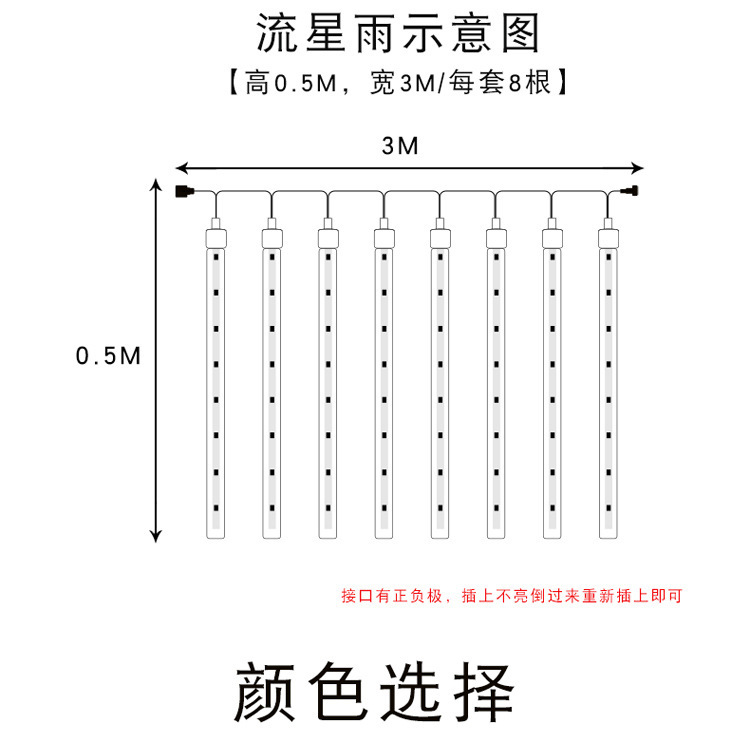 流星雨示意图

【高0.5M，宽3M/每套8根】

3M

0.5M

接口有正负极，插上不亮倒过来重新插上即可

颜色选择